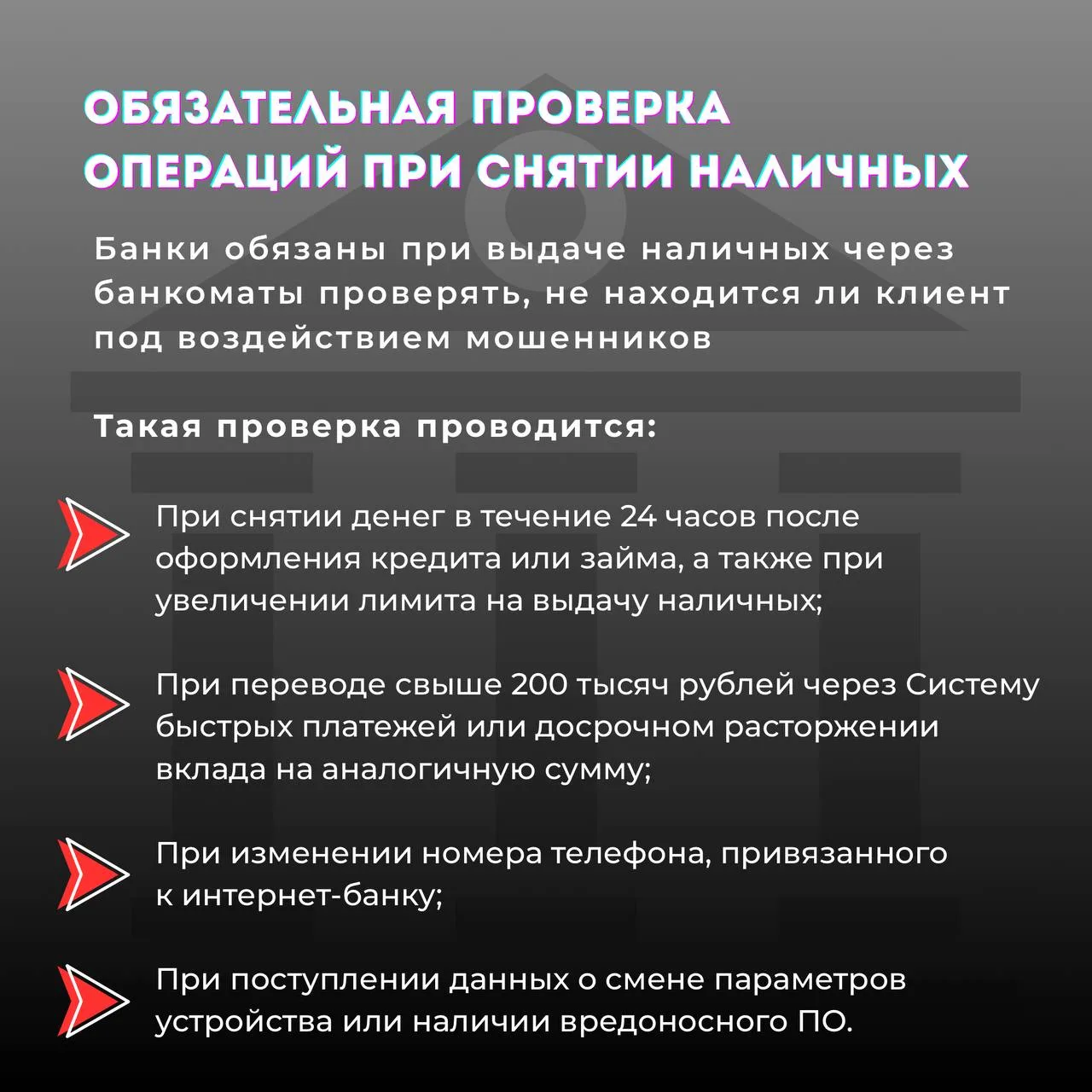 ОБЯЗАТЕЛЬНАЯ ПРОВЕРКА ОПЕРАЦИЙ ПРИ СНЯТИИ НАЛИЧНЫХ

Банки обязаны при выдаче наличных через банкоматы проверять, не находится ли клиент под воздействием мошенников

Такая проверка проводится:

При снятии денег в течение 24 часов после оформления кредита или займа, а также при увеличении лимита на выдачу наличных;

При переводе свыше 200 тысяч рублей через Систему быстрых платежей или досрочном расторжении вклада на аналогичную сумму;

При изменении номера телефона, привязанного к интернет-банку;

При поступлении данных о смене параметров устройства или наличии вредоносного ПО.